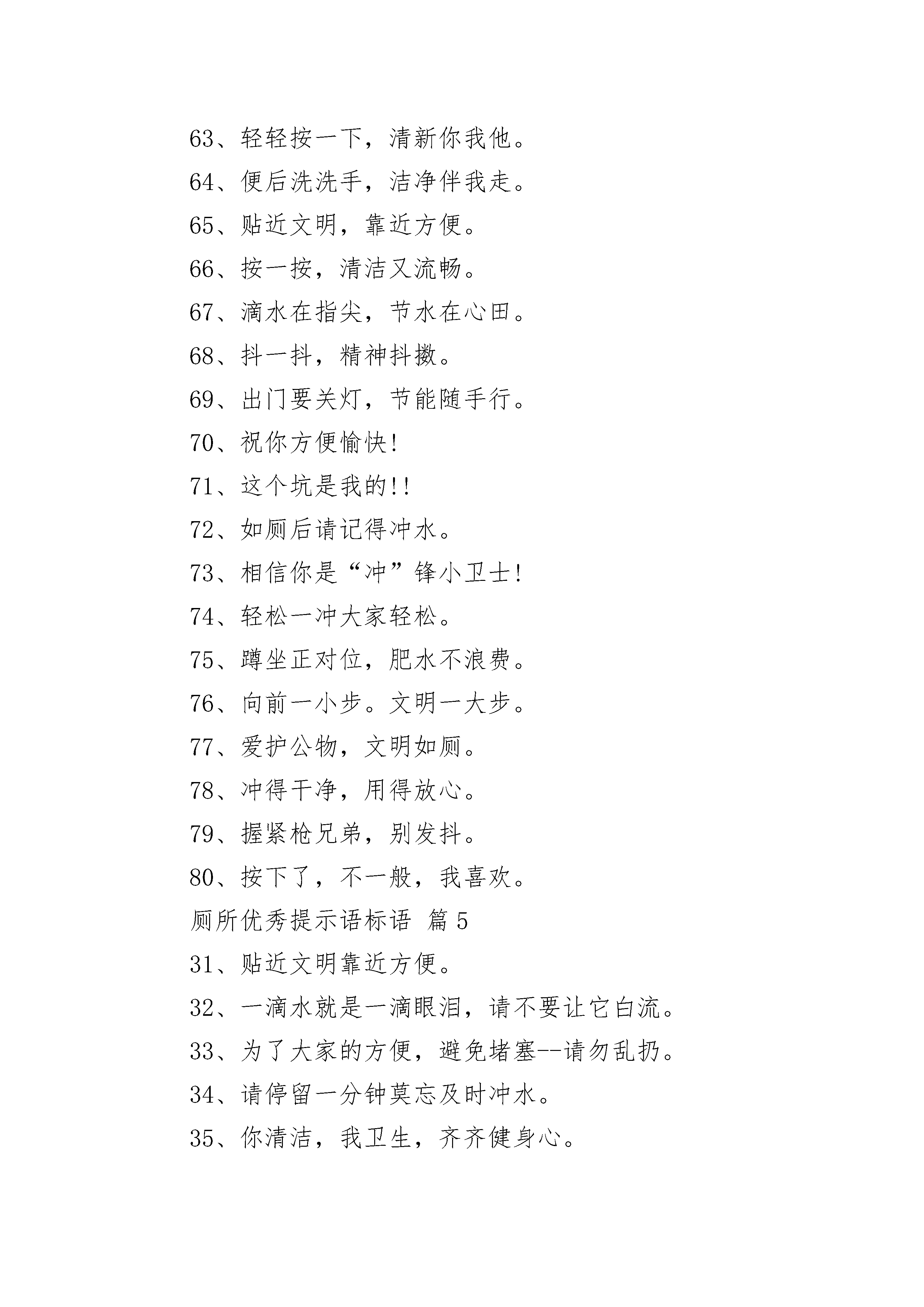 63、轻轻按一下，清新你我他。

64、便后洗洗手，洁净伴我走。

65、贴近文明，靠近方便。

66、按一按，清洁又流畅。

67、滴水在指尖，节水在心田。

68、抖一抖，精神抖擞。

69、出门要关灯，节能随手行。

70、祝你方便愉快!

71、这个坑是我的!!

72、如厕后请记得冲水。

73、相信你是“冲”锋小卫士!

74、轻松一冲大家轻松。

75、蹲坐正对位，肥水不浪费。

76、向前一小步。文明一大步。

77、爱护公物，文明如厕。

78、冲得干净，用得放心。

79、握紧枪兄弟，别发抖。

80、按下了，不一般，我喜欢。

厕所优秀提示语标语 篇 5

31、贴近文明靠近方便。

32、一滴水就是一滴眼泪，请不要让它白流。

33、为了大家的方便，避免堵塞--请勿乱扔。

34、请停留一分钟莫忘及时冲水。

35、你清洁，我卫生，齐齐健身心。